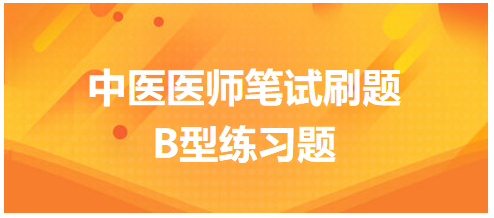 中医医师笔试刷题
B型练习题